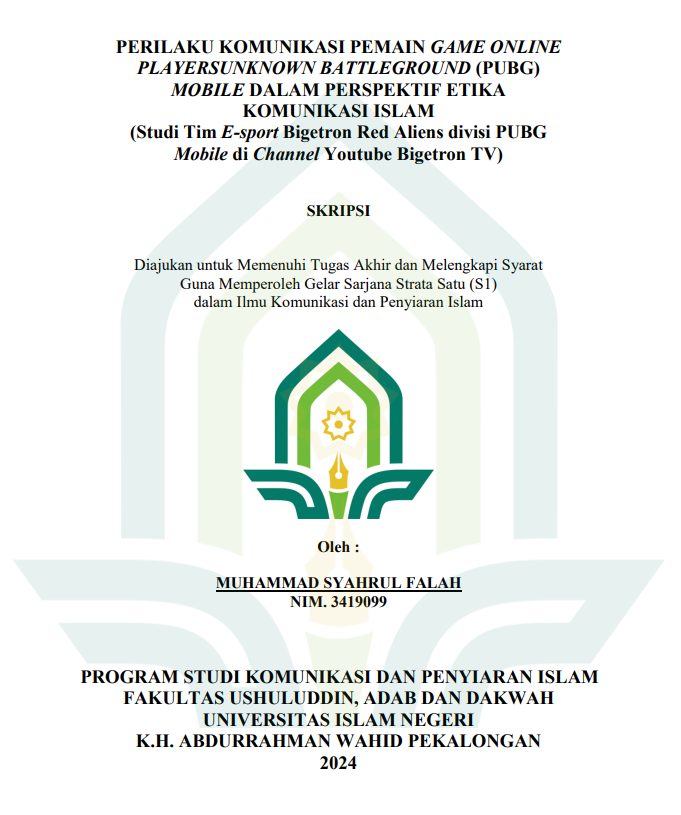 PERILAKU KOMUNIKASI PEMAIN GAME ONLINE PLAYERSUNKNOWN BATTLEGROUND (PUBG) MOBILE DALAM PERSPEKTIF ETIKA KOMUNIKASI ISLAM
(Studi Tim E-sport Bigetron Red Aliens divisi PUBG Mobile di Channel Youtube Bigetron TV)

SKRIPSI

Diajukan untuk Memenuhi Tugas Akhir dan Melengkapi Syarat Guna Memperoleh Gelar Sarjana Strata Satu (S1) dalam Ilmu Komunikasi dan Penyiaran Islam

Oleh :

MUHAMMAD SYAHRUL FALAH
NIM. 3419099

PROGRAM STUDI KOMUNIKASI DAN PENYIARAN ISLAM
FAKULTAS USHULUDDIN, ADAB DAN DAKWAH
UNIVERSITAS ISLAM NEGERI
K.H. ABDURRAHMAN WAHID PEKALONGAN
2024